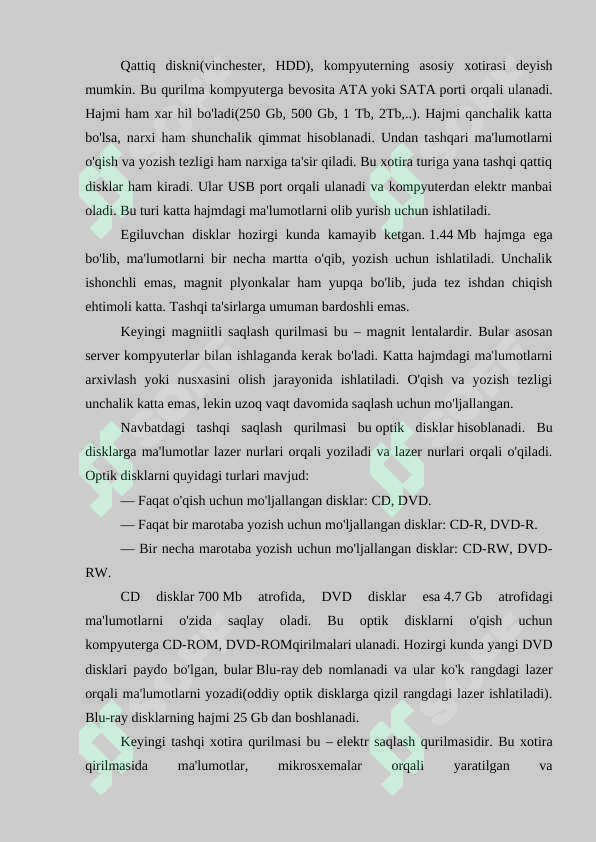 Qattiq diskni(vinchester, HDD), kompyuterning asosiy xotirasi deyish mumkin. Bu qurilma kompyuterga bevosita ATA yoki SATA porti orqali ulanadi. Hajmi ham xar hil bo'ladi(250 Gb, 500 Gb, 1 Tb, 2Tb,..). Hajmi qanchalik katta bo'lsa, narxi ham shunchalik qimmat hisoblanadi. Undan tashqari ma'lumotlarni o'qish va yozish tezligi ham narxiga ta'sir qiladi. Bu xotira turiga yana tashqi qattiq disklar ham kiradi. Ular USB port orqali ulanadi va kompyuterdan elektr manbai oladi. Bu turi katta hajmdagi ma'lumotlarni olib yurish uchun ishlatiladi.

Egiluvchan disklar hozirgi kunda kamayib ketgan. 1.44 Mb hajmga ega bo'lib, ma'lumotlarni bir necha martta o'qib, yozish uchun ishlatiladi. Unchalik ishonchli emas, magnit plyonkalar ham yupqa bo'lib, juda tez ishdan chiqish ehtimoli katta. Tashqi ta'sirlarga umuman bardoshli emas.

Keyingi magniitli saqlash qurilmasi bu – magnit lentalardir. Bular asosan server kompyuterlar bilan ishlaganda kerak bo'ladi. Katta hajmdagi ma'lumotlarni arxivlash yoki nusxasini olish jarayonida ishlatiladi. O'qish va yozish tezligi unchalik katta emas, lekin uzoq vaqt davomida saqlash uchun mo'ljallangan.

Navbatdagi tashqi saqlash qurilmasi bu optik disklar hisoblanadi. Bu disklarga ma'lumotlar lazer nurlari orqali yoziladi va lazer nurlari orqali o'qiladi. Optik disklarni quyidagi turlari mavjud:

— Faqat o'qish uchun mo'ljallangan disklar: CD, DVD.

— Faqat bir marotaba yozish uchun mo'ljallangan disklar: CD-R, DVD-R.

— Bir necha marotaba yozish uchun mo'ljallangan disklar: CD-RW, DVD-RW.

CD disklar 700 Mb atrofida, DVD disklar esa 4.7 Gb atrofidagi ma'lumotlarni o'zida saqlay oladi. Bu optik disklarni o'qish uchun kompyuterga CD-ROM, DVD-ROMqirilmalari ulanadi. Hozirgi kunda yangi DVD disklari paydo bo'lgan, bular Blu-ray deb nomlanadi va ular ko'k rangdagi lazer orqali ma'lumotlarni yozadi(oddiy optik disklarga qizil rangdagi lazer ishlatiladi). Blu-ray disklarning hajmi 25 Gb dan boshlanadi.

Keyingi tashqi xotira qurilmasi bu – elektr saqlash qurilmasidir. Bu xotira qirilmasida ma'lumotlar, mikrosxemalar orqali yaratilgan va